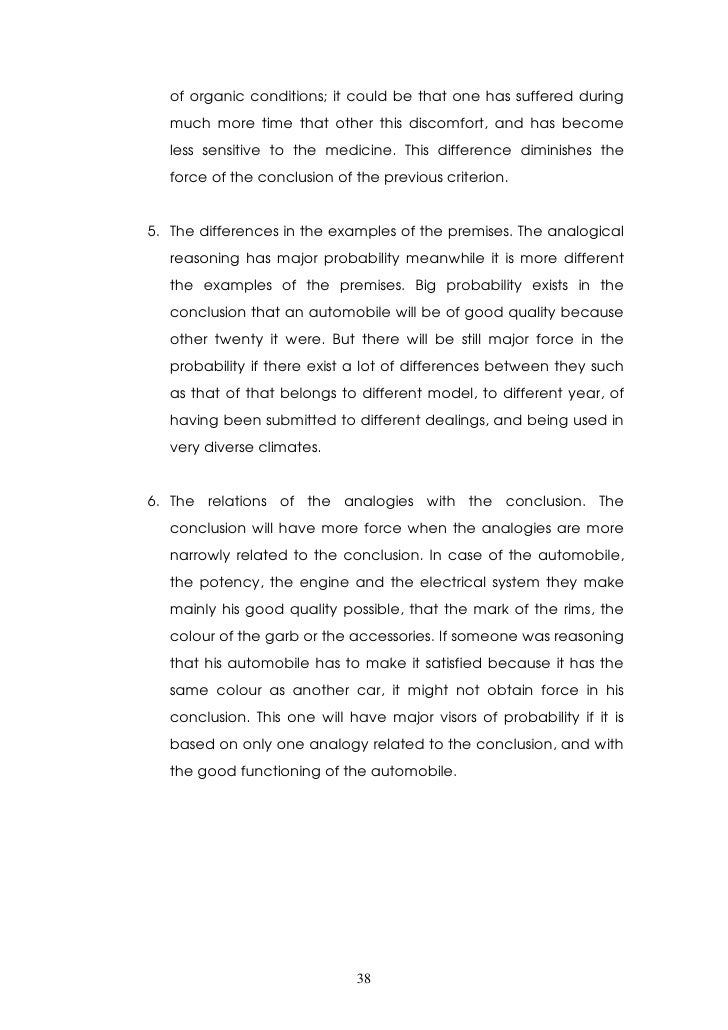 of organic conditions; it could be that one has suffered during much more time that other this discomfort, and has become less sensitive to the medicine. This difference diminishes the force of the conclusion of the previous criterion.

5. The differences in the examples of the premises. The analogical reasoning has major probability meanwhile it is more different the examples of the premises. Big probability exists in the conclusion that an automobile will be of good quality because other twenty it were. But there will be still major force in the probability if there exist a lot of differences between they such as that of that belongs to different model, to different year, of having been submitted to different dealings, and being used in very diverse climates.

6. The relations of the analogies with the conclusion. The conclusion will have more force when the analogies are more narrowly related to the conclusion. In case of the automobile, the potency, the engine and the electrical system they make mainly his good quality possible, that the mark of the rims, the colour of the garb or the accessories. If someone was reasoning that his automobile has to make it satisfied because it has the same colour as another car, it might not obtain force in his conclusion. This one will have major visors of probability if it is based on only one analogy related to the conclusion, and with the good functioning of the automobile.

38